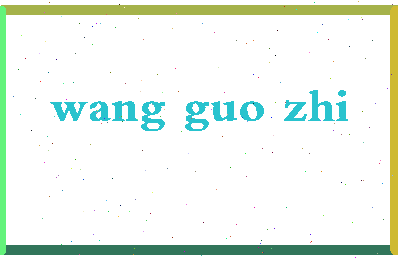 wang guo zhi